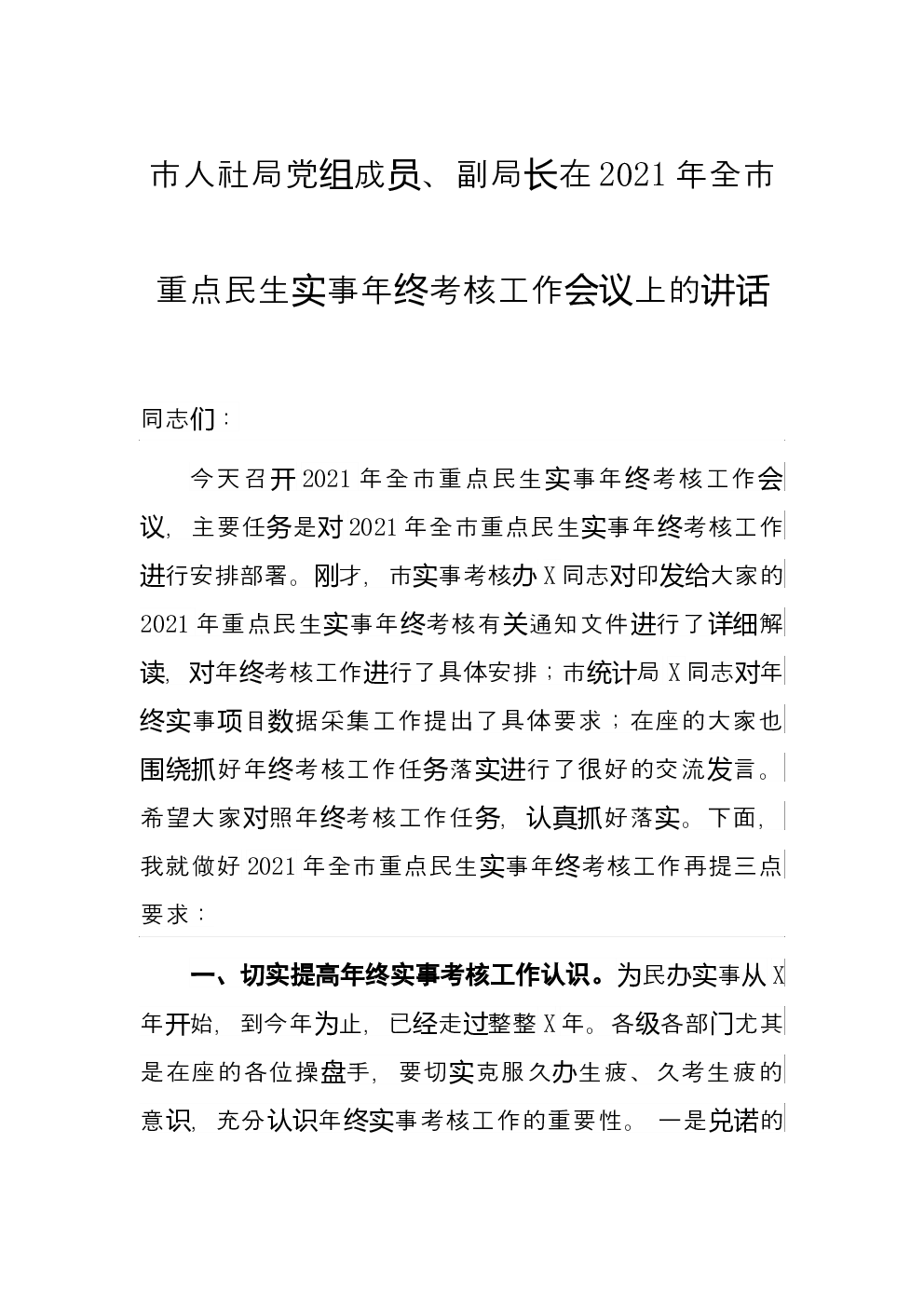 市人社局党组成员、副局长在2021年全市重点民生实事年终考核工作会议上的讲话

同志们：

今天召开2021年全市重点民生实事年终考核工作会议，主要任务是对2021年全市重点民生实事年终考核工作进行安排部署。刚才，市实事考核办X同志对印发给大家的2021年重点民生实事年终考核有关通知文件进行了详细解读，对年终考核工作进行了具体安排；市统计局X同志对年终实事项目数据采集工作提出了具体要求；在座的大家也围绕抓好年终考核工作任务落实进行了很好的交流发言。希望大家对照年终考核工作任务，认真抓好落实。下面，我就做好2021年全市重点民生实事年终考核工作再提三点要求：

一、切实提高年终实事考核工作认识。为民办实事从X年开始，到今年为止，已经走过整整X年。各级各部门尤其是在座的各位操盘手，要切实克服久办生疲、久考生疲的意识，充分认识年终实事考核工作的重要性。一是兑诺的